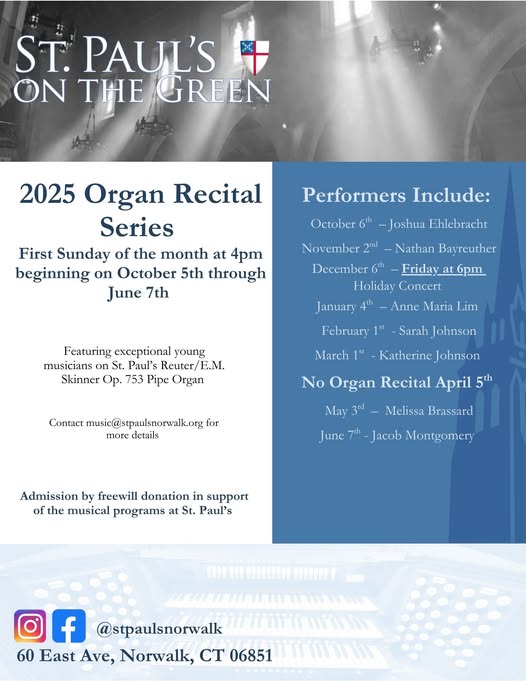 ST. PAUL'S
ON THE GREEN

2025 Organ Recital Series

First Sunday of the month at 4pm beginning on October 5th through June 7th

Featuring exceptional young musicians on St. Paul's Reuter/E.M. Skinner Op. 753 Pipe Organ

Contact music@stpaulsnorwalk.org for more details

Admission by freewill donation in support of the musical programs at St. Paul's

Performers Include:

October $6^{th}$ – Joshua Ehlebracht

November $2^{nd}$ – Nathan Bayreuther

December $6^{th}$ – Friday at 6pm Holiday Concert

January $4^{th}$ – Anne Maria Lim

February $1^{st}$ - Sarah Johnson

March $1^{st}$ - Katherine Johnson

No Organ Recital April $5^{th}$

May $3^{rd}$ – Melissa Brassard

June $7^{th}$ - Jacob Montgomery

@stpaulsnorwalk

60 East Ave, Norwalk, CT 06851